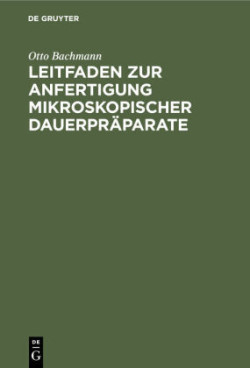 DE GRUYTER

Otto Bachmann

LEITFADEN ZUR ANFERTIGUNG MIKROSKOPISCHER DAUERPRÄPARATE

DE
G